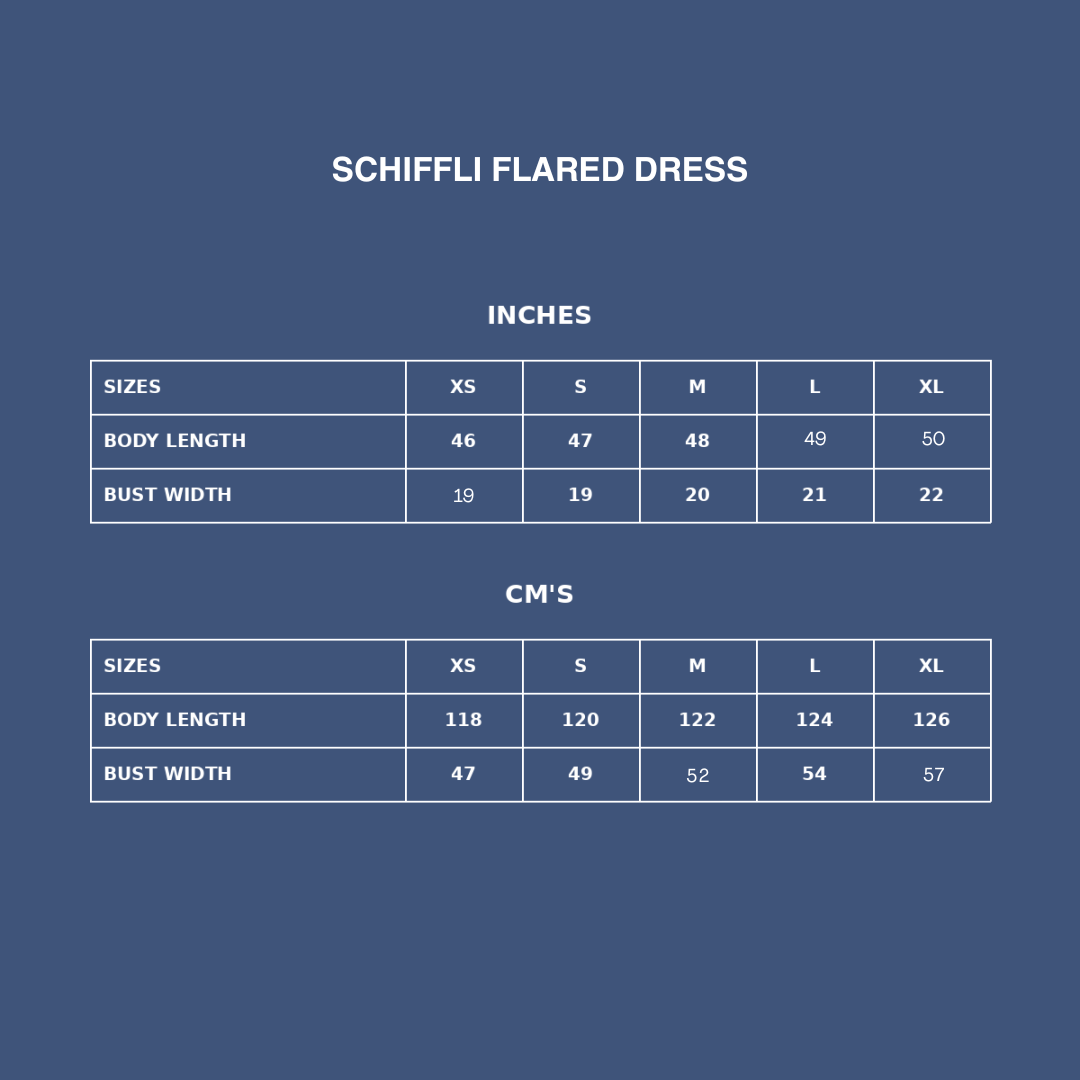 SCHIFFLI FLARED DRESS

INCHES

| SIZES | XS | S | M | L | XL |
|---|---|---|---|---|---|
| BODY LENGTH | 46 | 47 | 48 | 49 | 50 |
| BUST WIDTH | 19 | 19 | 20 | 21 | 22 |

CM'S

| SIZES | XS | S | M | L | XL |
|---|---|---|---|---|---|
| BODY LENGTH | 118 | 120 | 122 | 124 | 126 |
| BUST WIDTH | 47 | 49 | 52 | 54 | 57 |